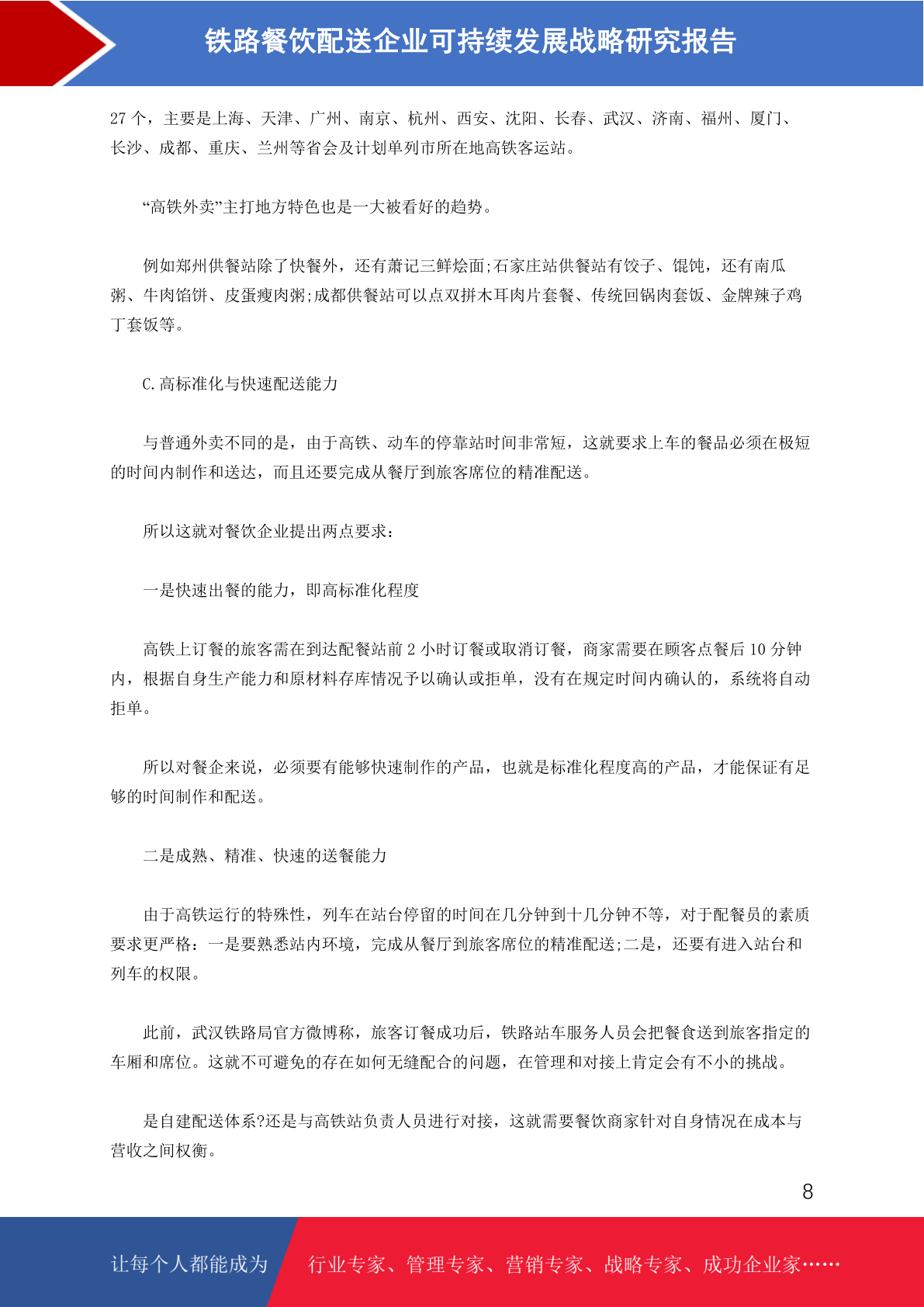 铁路餐饮配送企业可持续发展战略研究报告

27 个，主要是上海、天津、广州、南京、杭州、西安、沈阳、长春、武汉、济南、福州、厦门、长沙、成都、重庆、兰州等省会及计划单列市所在地高铁客运站。

“高铁外卖”主打地方特色也是一大被看好的趋势。

例如郑州供餐站除了快餐外，还有萧记三鲜烩面;石家庄站供餐站有饺子、馄饨，还有南瓜粥、牛肉馅饼、皮蛋瘦肉粥;成都供餐站可以点双拼木耳肉片套餐、传统回锅肉套饭、金牌辣子鸡丁套饭等。

C.高标准化与快速配送能力

与普通外卖不同的是，由于高铁、动车的停靠站时间非常短，这就要求上车的餐品必须在极短的时间内制作和送达，而且还要完成从餐厅到旅客席位的精准配送。

所以这就对餐饮企业提出两点要求：

一是快速出餐的能力，即高标准化程度

高铁上订餐的旅客需在到达配餐站前 2 小时订餐或取消订餐，商家需要在顾客点餐后 10 分钟内，根据自身生产能力和原材料存库情况予以确认或拒单，没有在规定时间内确认的，系统将自动拒单。

所以对餐企来说，必须要有能够快速制作的产品，也就是标准化程度高的产品，才能保证有足够的时间制作和配送。

二是成熟、精准、快速的送餐能力

由于高铁运行的特殊性，列车在站台停留的时间在几分钟到十几分钟不等，对于配餐员的素质要求更严格：一是要熟悉站内环境，完成从餐厅到旅客席位的精准配送;二是，还要有进入站台和列车的权限。

此前，武汉铁路局官方微博称，旅客订餐成功后，铁路站车服务人员会把餐食送到旅客指定的车厢和席位。这就不可避免的存在如何无缝配合的问题，在管理和对接上肯定会有不小的挑战。

是自建配送体系?还是与高铁站负责人员进行对接，这就需要餐饮商家针对自身情况在成本与营收之间权衡。

8

让每个人都能成为 行业专家、管理专家、营销专家、战略专家、成功企业家……